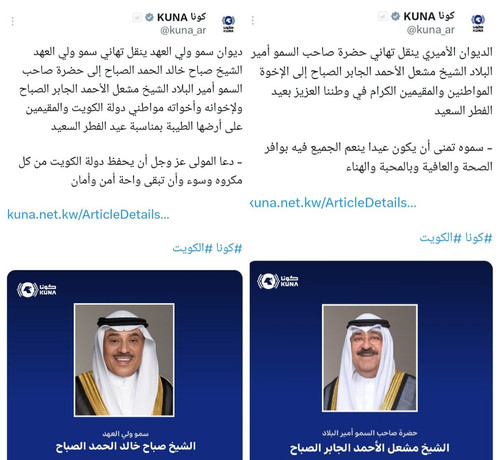 كونا KUNA
@kuna_ar

الديوان الأميري ينقل تهاني حضرة صاحب السمو أمير البلاد الشيخ مشعل الأحمد الجابر الصباح إلى الإخوة المواطنين والمقيمين الكرام في وطننا العزيز بعيد الفطر السعيد

- سموه تمنى أن يكون عيدا ينعم الجميع فيه بوافر الصحة والعافية وبالمحبة والهناء

kuna.net.kw/ArticleDetails...

#كونا #الكويت

كونا KUNA

حضرة صاحب السمو أمير البلاد
الشيخ مشعل الأحمد الجابر الصباح

كونا KUNA
@kuna_ar

ديوان سمو ولي العهد ينقل تهاني سمو ولي العهد الشيخ صباح خالد الحمد الصباح إلى حضرة صاحب السمو أمير البلاد الشيخ مشعل الأحمد الجابر الصباح ولإخوانه وأخواته مواطني دولة الكويت والمقيمين على أرضها الطيبة بمناسبة عيد الفطر السعيد

- دعا المولى عز وجل أن يحفظ دولة الكويت من كل مكروه وسوء وأن تبقى واحة أمن وأمان

kuna.net.kw/ArticleDetails...

#كونا #الكويت

كونا KUNA

سمو ولي العهد
الشيخ صباح خالد الحمد الصباح